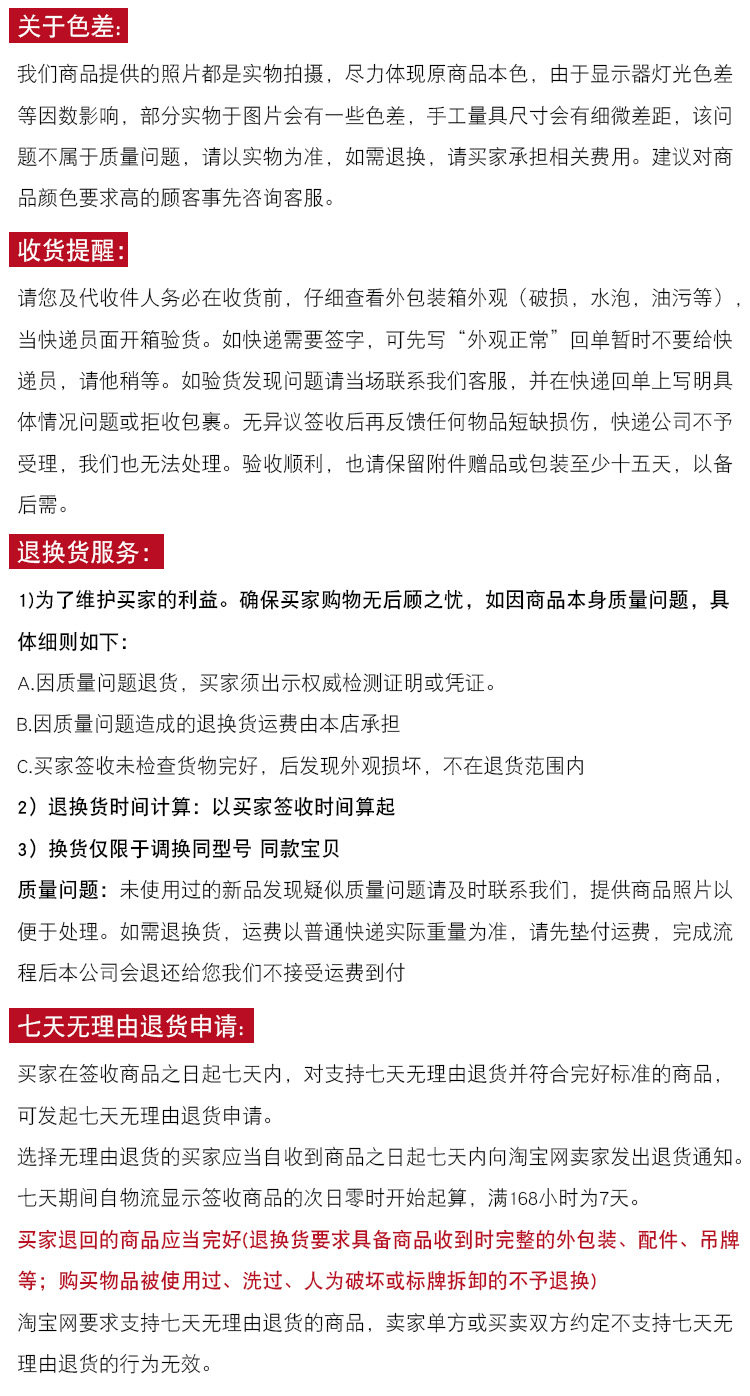 关于色差:

我们商品提供的照片都是实物拍摄，尽力体现原商品本色，由于显示器灯光色差等因数影响，部分实物于图片会有一些色差，手工量具尺寸会有细微差距，该问题不属于质量问题，请以实物为准，如需退换，请买家承担相关费用。建议对商品颜色要求高的顾客事先咨询客服。

收货提醒:

请您及代收件人务必在收货前，仔细查看外包装箱外观（破损，水泡，油污等），当快递员面开箱验货。如快递需要签字，可先写“外观正常”回单暂时不要给快递员，请他稍等。如验货发现问题请当场联系我们客服，并在快递回单上写明具体情况问题或拒收包裹。无异议签收后再反馈任何物品短缺损伤，快递公司不予受理，我们也无法处理。验收顺利，也请保留附件赠品或包装至少十五天，以备后需。

退换货服务:

1)为了维护买家的利益。确保买家购物无后顾之忧，如因商品本身质量问题，具体细则如下:

A.因质量问题退货，买家须出示权威检测证明或凭证。

B.因质量问题造成的退换货运费由本店承担

C.买家签收未检查货物完好，后发现外观损坏，不在退货范围内

2）退换货时间计算：以买家签收时间算起

3）换货仅限于调换同型号 同款宝贝

质量问题：未使用过的新品发现疑似质量问题请及时联系我们，提供商品照片以便于处理。如需退换货，运费以普通快递实际重量为准，请先垫付运费，完成流程后本公司会退还给您我们不接受运费到付

七天无理由退货申请:

买家在签收商品之日起七天内，对支持七天无理由退货并符合完好标准的商品，可发起七天无理由退货申请。

选择无理由退货的买家应当自收到商品之日起七天内向淘宝网卖家发出退货通知。

七天期间自物流显示签收商品的次日零时开始起算，满168小时为7天。

买家退回的商品应当完好(退换货要求具备商品收到时完整的外包装、配件、吊牌等；购买物品被使用过、洗过、人为破坏或标牌拆卸的不予退换)

淘宝网要求支持七天无理由退货的商品，卖家单方或买卖双方约定不支持七天无理由退货的行为无效。